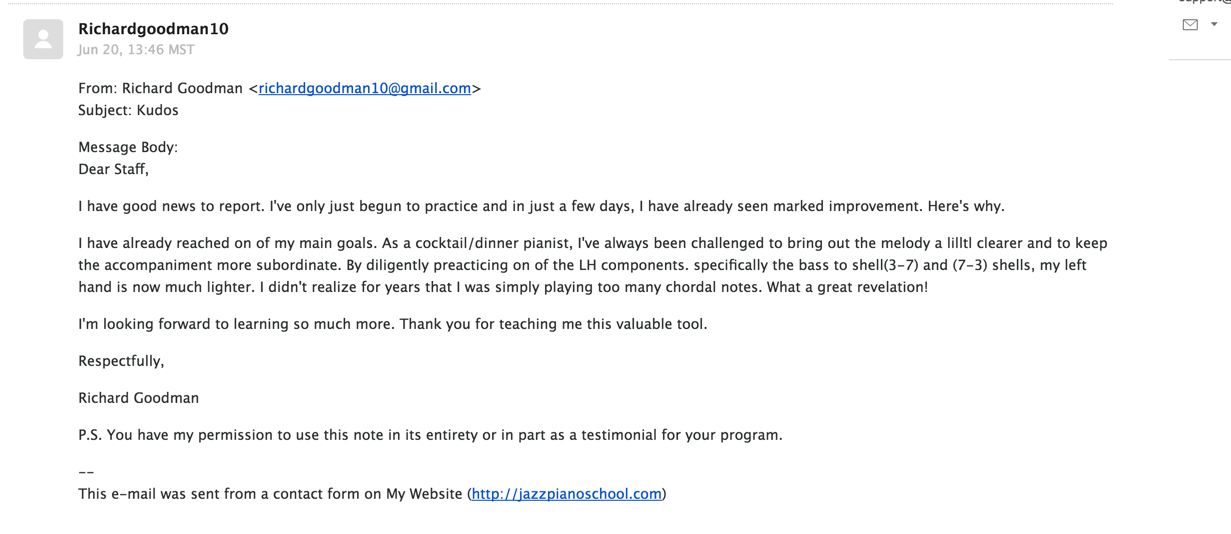 Richardgoodman10
Jun 20, 13:46 MST

From: Richard Goodman <richardgoodman10@gmail.com>
Subject: Kudos

Message Body:
Dear Staff,

I have good news to report. I've only just begun to practice and in just a few days, I have already seen marked improvement. Here's why.

I have already reached on of my main goals. As a cocktail/dinner pianist, I've always been challenged to bring out the melody a lilltl clearer and to keep the accompaniment more subordinate. By diligently preacticing on of the LH components. specifically the bass to shell(3-7) and (7-3) shells, my left hand is now much lighter. I didn't realize for years that I was simply playing too many chordal notes. What a great revelation!

I'm looking forward to learning so much more. Thank you for teaching me this valuable tool.

Respectfully,

Richard Goodman

P.S. You have my permission to use this note in its entirety or in part as a testimonial for your program.

--
This e-mail was sent from a contact form on My Website (http://jazzpianoschool.com)